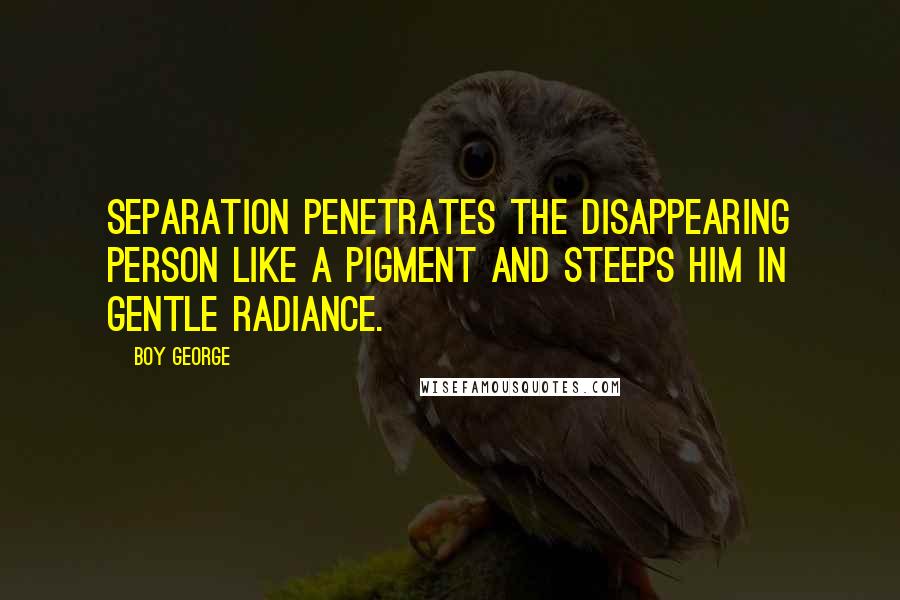 SEPARATION PENETRATES THE DISAPPEARING PERSON LIKE A PIGMENT AND STEEPS HIM IN GENTLE RADIANCE.

BOY GEORGE

WISEFAMOUSQUOTES.COM